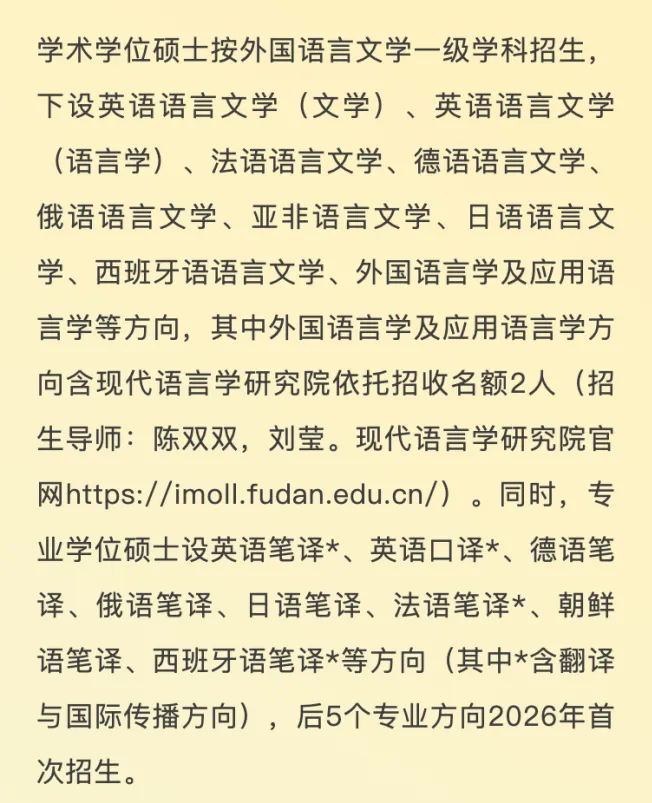 学术学位硕士按外国语言文学一级学科招生，下设英语语言文学（文学）、英语语言文学（语言学）、法语语言文学、德语语言文学、俄语语言文学、亚非语言文学、日语语言文学、西班牙语语言文学、外国语言学及应用语言学等方向，其中外国语言学及应用语言学方向含现代语言学研究院依托招收名额2人（招生导师：陈双双，刘莹。现代语言学研究院官网https://imoll.fudan.edu.cn/）。同时，专业学位硕士设英语笔译*、英语口译*、德语笔译、俄语笔译、日语笔译、法语笔译*、朝鲜语笔译、西班牙语笔译*等方向（其中*含翻译与国际传播方向），后5个专业方向2026年首次招生。